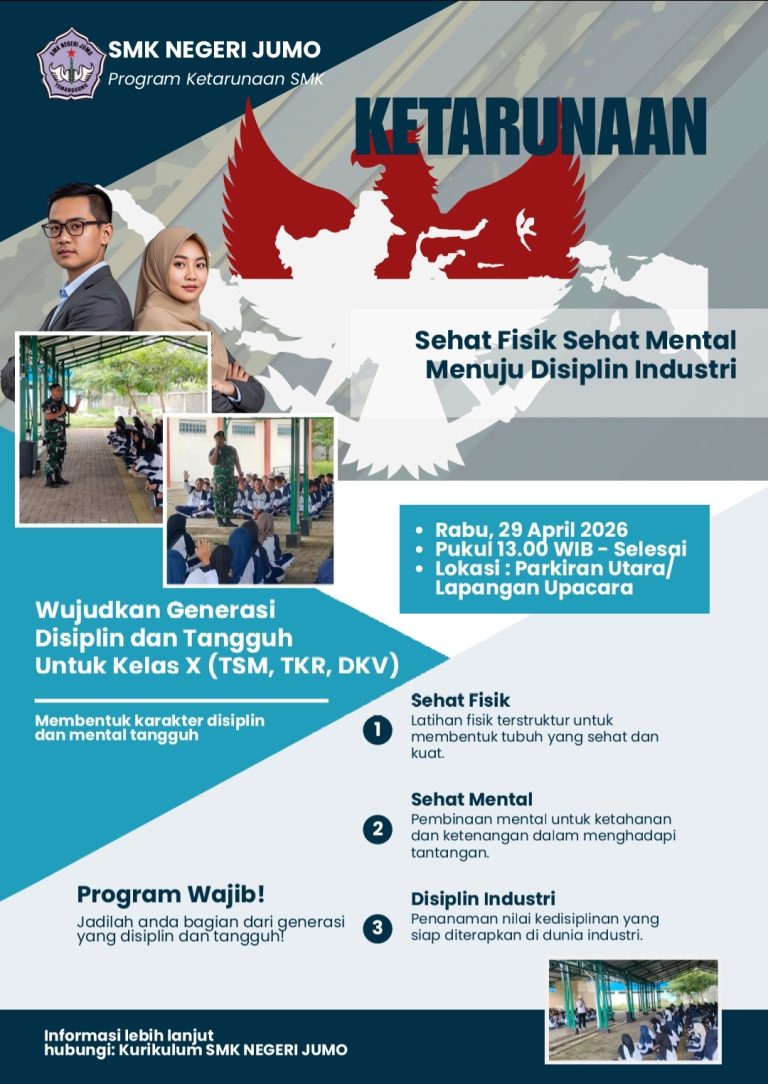 SMK NEGERI JUMO
Program Ketarunaan SMK

KETARUNAAN

Sehat Fisik Sehat Mental
Menuju Disiplin Industri

• Rabu, 29 April 2026
• Pukul 13.00 WIB - Selesai
• Lokasi : Parkiran Utara/ Lapangan Upacara

Wujudkan Generasi Disiplin dan Tangguh Untuk Kelas X (TSM, TKR, DKV)

Membentuk karakter disiplin dan mental tangguh

1 Sehat Fisik
Latihan fisik terstruktur untuk membentuk tubuh yang sehat dan kuat.

2 Sehat Mental
Pembinaan mental untuk ketahanan dan ketenangan dalam menghadapi tantangan.

3 Disiplin Industri
Penanaman nilai kedisiplinan yang siap diterapkan di dunia industri.

Program Wajib!
Jadilah anda bagian dari generasi yang disiplin dan tangguh!

Informasi lebih lanjut hubungi: Kurikulum SMK NEGERI JUMO